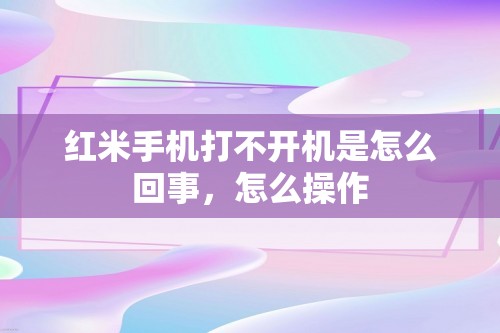 红米手机打不开机是怎么回事，怎么操作